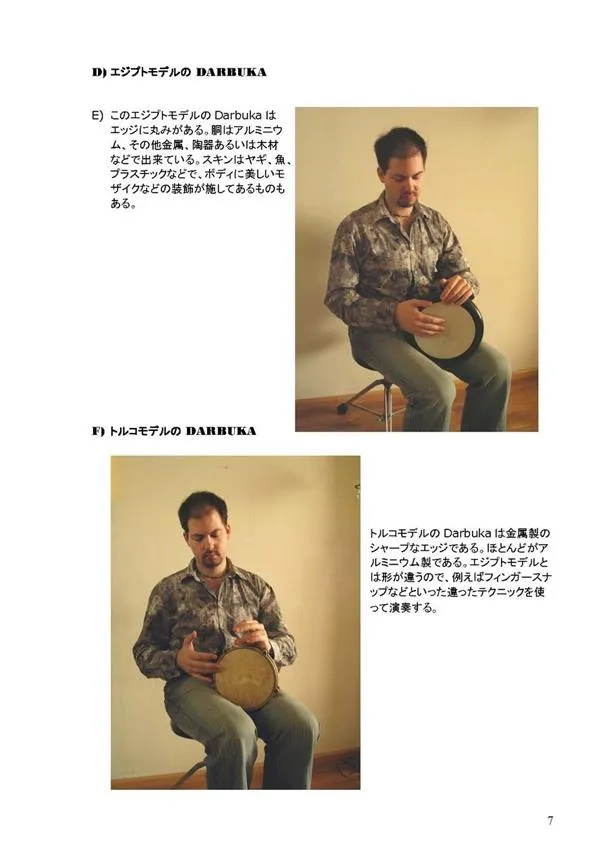 D) エジプトモデルの DARBUKA

E) このエジプトモデルの Darbuka はエッジに丸みがある。胴はアルミニウム、その他金属、陶器あるいは木材などで出来ている。スキンはヤギ、魚、プラスチックなどで、ボディに美しいモザイクなどの装飾が施してあるものもある。

F) トルコモデルの DARBUKA

トルコモデルの Darbuka は金属製のシャープなエッジである。ほとんどがアルミニウム製である。エジプトモデルとは形が違うので、例えばフィンガースナップなどといった違ったテクニックを使って演奏する。

7